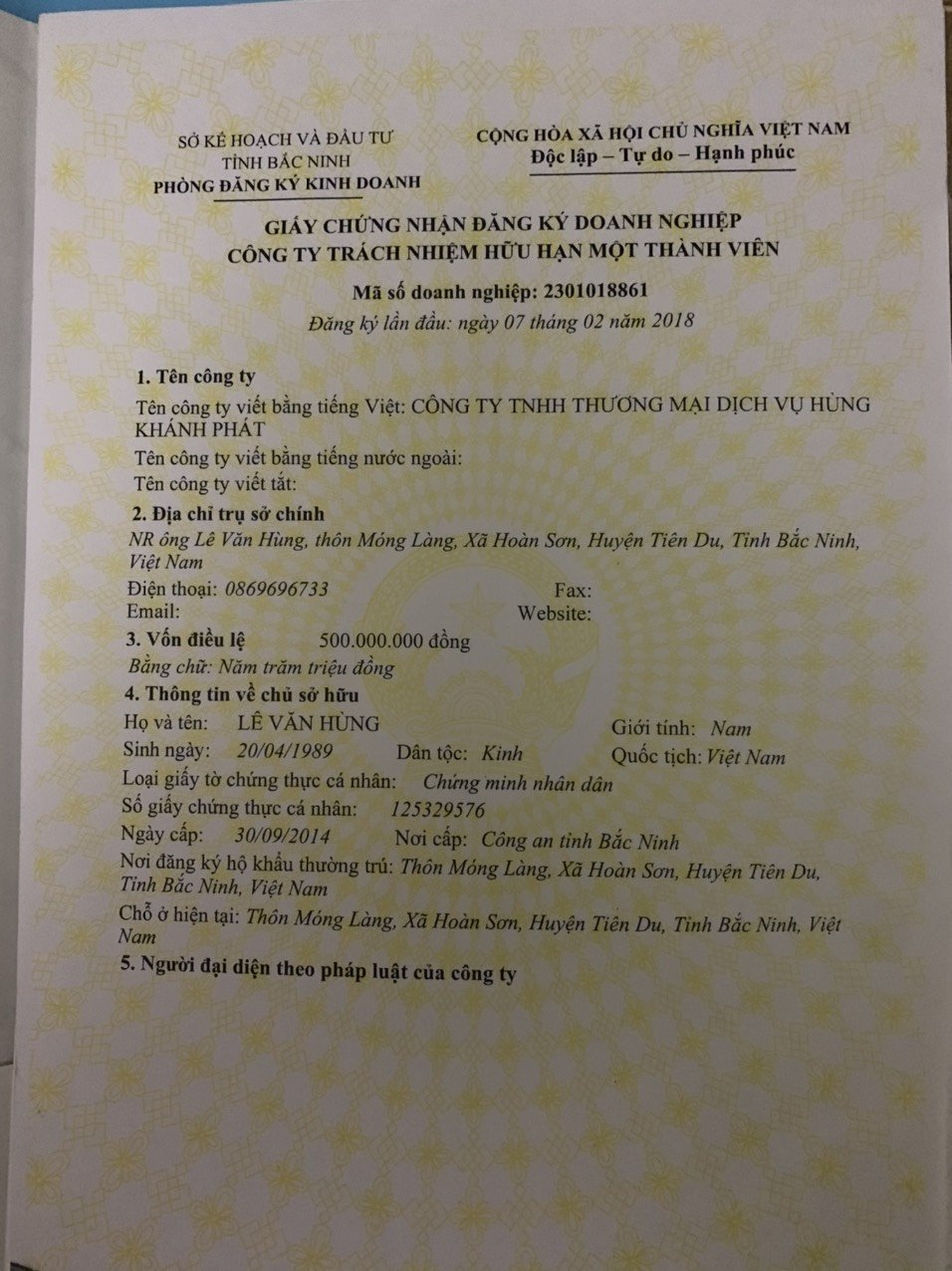 SỞ KẾ HOẠCH VÀ ĐẦU TƯ
TỈNH BẮC NINH
PHÒNG ĐĂNG KÝ KINH DOANH

CỘNG HÒA XÃ HỘI CHỦ NGHĨA VIỆT NAM
Độc lập – Tự do – Hạnh phúc

GIẤY CHỨNG NHẬN ĐĂNG KÝ DOANH NGHIỆP
CÔNG TY TRÁCH NHIỆM HỮU HẠN MỘT THÀNH VIÊN

Mã số doanh nghiệp: 2301018861
Đăng ký lần đầu: ngày 07 tháng 02 năm 2018

1. Tên công ty
Tên công ty viết bằng tiếng Việt: CÔNG TY TNHH THƯƠNG MẠI DỊCH VỤ HÙNG KHÁNH PHÁT
Tên công ty viết bằng tiếng nước ngoài:
Tên công ty viết tắt:

2. Địa chỉ trụ sở chính
NR ông Lê Văn Hùng, thôn Móng Làng, Xã Hoàn Sơn, Huyện Tiên Du, Tỉnh Bắc Ninh, Việt Nam
Điện thoại: 0869696733 Fax:
Email: Website:

3. Vốn điều lệ 500.000.000 đồng
Bằng chữ: Năm trăm triệu đồng

4. Thông tin về chủ sở hữu
Họ và tên: LÊ VĂN HÙNG Giới tính: Nam
Sinh ngày: 20/04/1989 Dân tộc: Kinh Quốc tịch: Việt Nam
Loại giấy tờ chứng thực cá nhân: Chứng minh nhân dân
Số giấy chứng thực cá nhân: 125329576
Ngày cấp: 30/09/2014 Nơi cấp: Công an tỉnh Bắc Ninh
Nơi đăng ký hộ khẩu thường trú: Thôn Móng Làng, Xã Hoàn Sơn, Huyện Tiên Du, Tỉnh Bắc Ninh, Việt Nam
Chỗ ở hiện tại: Thôn Móng Làng, Xã Hoàn Sơn, Huyện Tiên Du, Tỉnh Bắc Ninh, Việt Nam

5. Người đại diện theo pháp luật của công ty